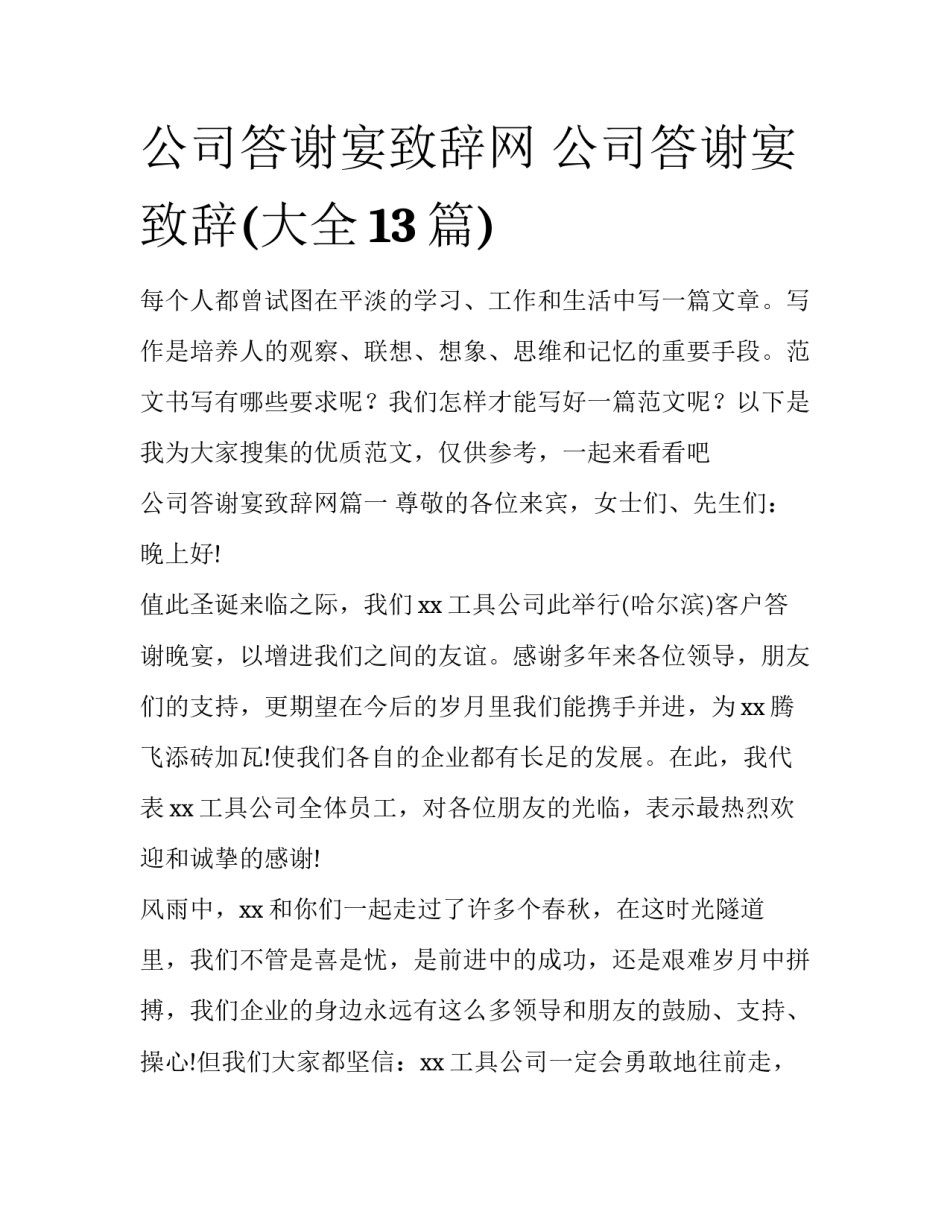 公司答谢宴致辞网 公司答谢宴致辞(大全13篇)

每个人都曾试图在平淡的学习、工作和生活中写一篇文章。写作是培养人的观察、联想、想象、思维和记忆的重要手段。范文书写有哪些要求呢？我们怎样才能写好一篇范文呢？以下是我为大家搜集的优质范文，仅供参考，一起来看看吧

公司答谢宴致辞网篇一 尊敬的各位来宾，女士们、先生们：

晚上好!

值此圣诞来临之际，我们xx工具公司此举行(哈尔滨)客户答谢晚宴，以增进我们之间的友谊。感谢多年来各位领导，朋友们的支持，更期望在今后的岁月里我们能携手并进，为xx腾飞添砖加瓦!使我们各自的企业都有长足的发展。在此，我代表xx工具公司全体员工，对各位朋友的光临，表示最热烈欢迎和诚挚的感谢!

风雨中，xx和你们一起走过了许多个春秋，在这时光隧道里，我们不管是喜是忧，是前进中的成功，还是艰难岁月中拼搏，我们企业的身边永远有这么多领导和朋友的鼓励、支持、操心!但我们大家都坚信：xx工具公司一定会勇敢地往前走，